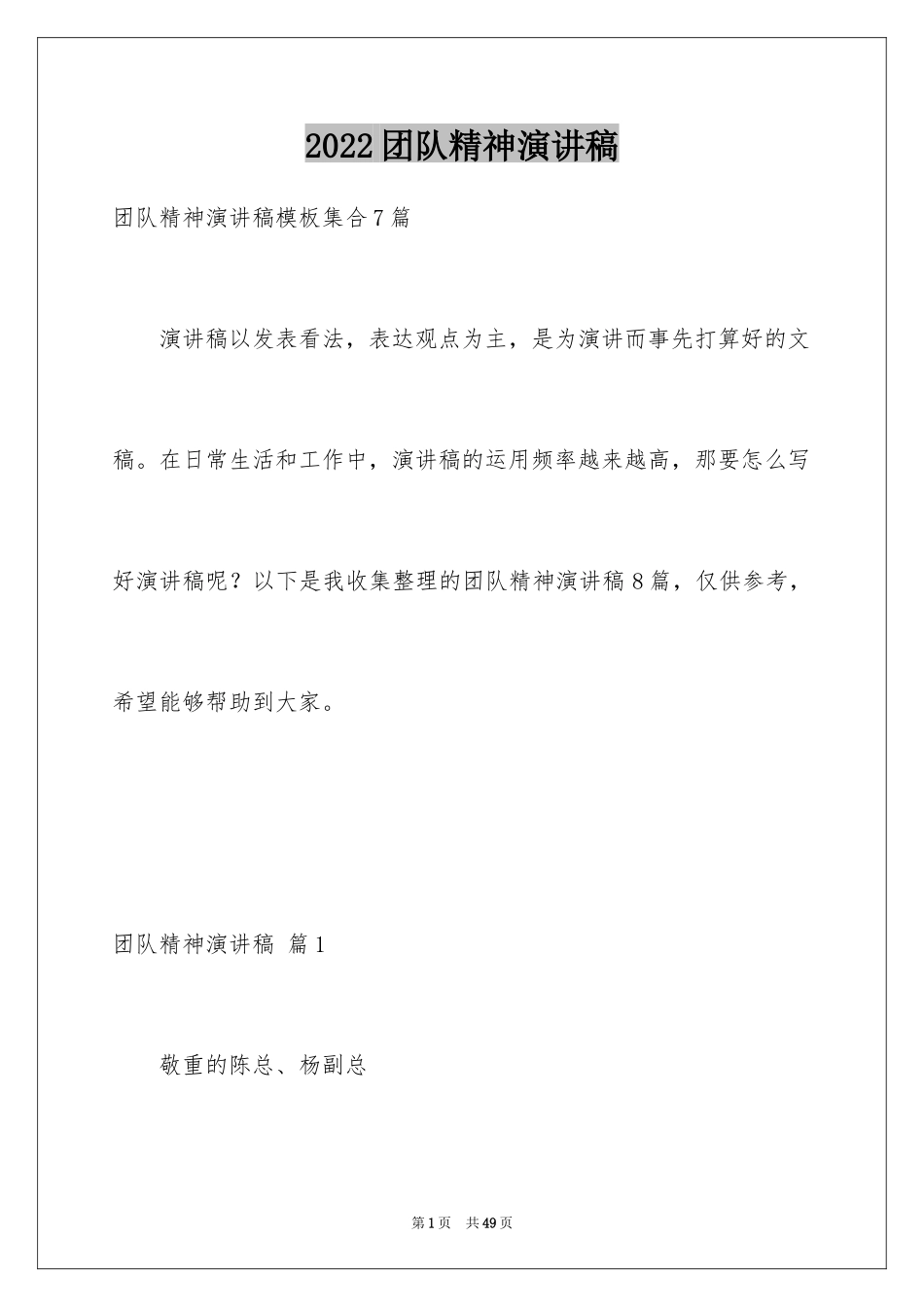 2022团队精神演讲稿

团队精神演讲稿模板集合7篇

演讲稿以发表看法，表达观点为主，是为演讲而事先打算好的文稿。在日常生活和工作中，演讲稿的运用频率越来越高，那要怎么写好演讲稿呢？以下是我收集整理的团队精神演讲稿8篇，仅供参考，希望能够帮助到大家。

团队精神演讲稿 篇1

敬重的陈总、杨副总

第1页 共49页